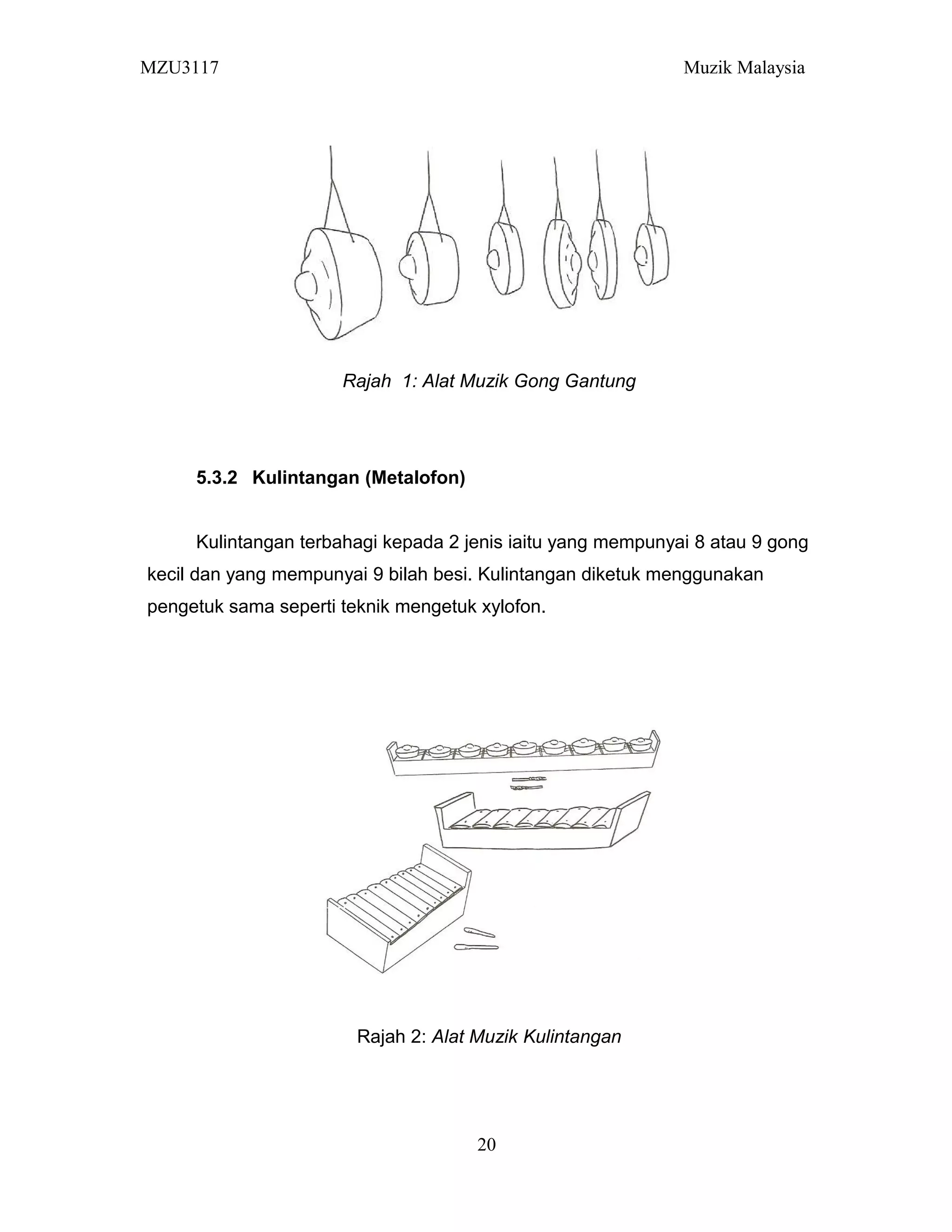 MZU3117

Muzik Malaysia

Rajah 1: Alat Muzik Gong Gantung

5.3.2 Kulintangan (Metalofon)

Kulintangan terbahagi kepada 2 jenis iaitu yang mempunyai 8 atau 9 gong kecil dan yang mempunyai 9 bilah besi. Kulintangan diketuk menggunakan pengetuk sama seperti teknik mengetuk xylofon.

Rajah 2: Alat Muzik Kulintangan

20